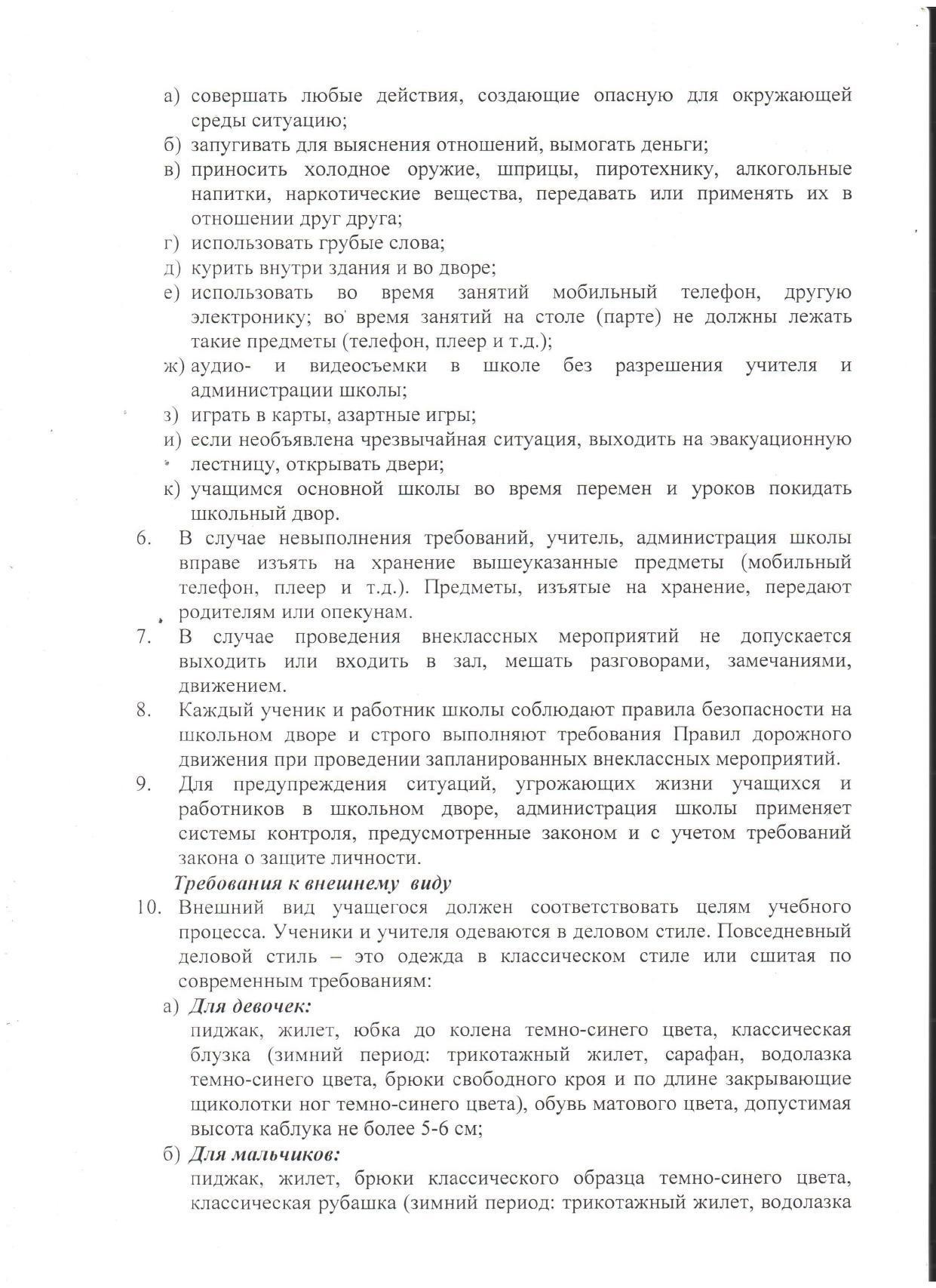 а) совершать любые действия, создающие опасную для окружающей среды ситуацию;
б) запугивать для выяснения отношений, вымогать деньги;
в) приносить холодное оружие, шприцы, пиротехнику, алкогольные напитки, наркотические вещества, передавать или применять их в отношении друг друга;
г) использовать грубые слова;
д) курить внутри здания и во дворе;
е) использовать во время занятий мобильный телефон, другую электронику; во время занятий на столе (парте) не должны лежать такие предметы (телефон, плеер и т.д.);
ж) аудио- и видеосъемки в школе без разрешения учителя и администрации школы;
з) играть в карты, азартные игры;
и) если необъявлена чрезвычайная ситуация, выходить на эвакуационную лестницу, открывать двери;
к) учащимся основной школы во время перемен и уроков покидать школьный двор.
6. В случае невыполнения требований, учитель, администрация школы вправе изъять на хранение вышеуказанные предметы (мобильный телефон, плеер и т.д.). Предметы, изъятые на хранение, передают родителям или опекунам.
7. В случае проведения внеклассных мероприятий не допускается выходить или входить в зал, мешать разговорами, замечаниями, движением.
8. Каждый ученик и работник школы соблюдают правила безопасности на школьном дворе и строго выполняют требования Правил дорожного движения при проведении запланированных внеклассных мероприятий.
9. Для предупреждения ситуаций, угрожающих жизни учащихся и работников в школьном дворе, администрация школы применяет системы контроля, предусмотренные законом и с учетом требований закона о защите личности.
Требования к внешнему виду
10. Внешний вид учащегося должен соответствовать целям учебного процесса. Ученики и учителя одеваются в деловом стиле. Повседневный деловой стиль – это одежда в классическом стиле или сшитая по современным требованиям:
а) Для девочек:
пиджак, жилет, юбка до колена темно-синего цвета, классическая блузка (зимний период: трикотажный жилет, сарафан, водолазка темно-синего цвета, брюки свободного кроя и по длине закрывающие щиколотки ног темно-синего цвета), обувь матового цвета, допустимая высота каблука не более 5-6 см;
б) Для мальчиков:
пиджак, жилет, брюки классического образца темно-синего цвета, классическая рубашка (зимний период: трикотажный жилет, водолазка